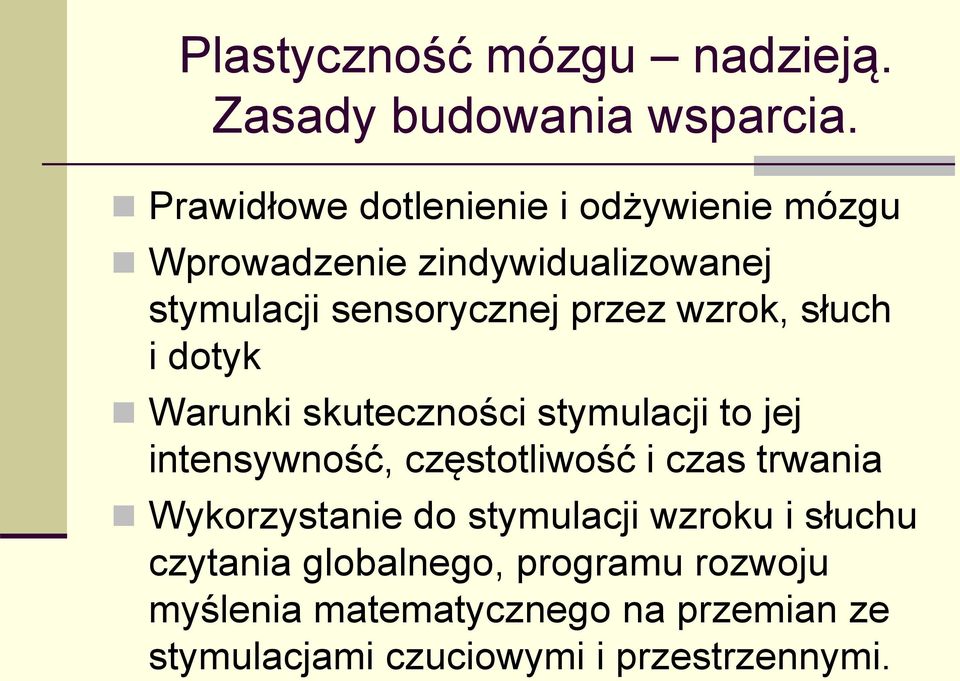 Plastyczność mózgu – nadzieją. Zasady budowania wsparcia.

Prawidłowe dotlenienie i odżywienie mózgu

Wprowadzenie zindywidualizowanej stymulacji sensorycznej przez wzrok, słuch i dotyk

Warunki skuteczności stymulacji to jej intensywność, częstotliwość i czas trwania

Wykorzystanie do stymulacji wzroku i słuchu czytania globalnego, programu rozwoju myślenia matematycznego na przemian ze stymulacjami czuciowymi i przestrzennymi.